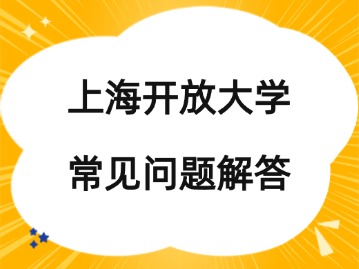 上海开放大学

常见问题解答